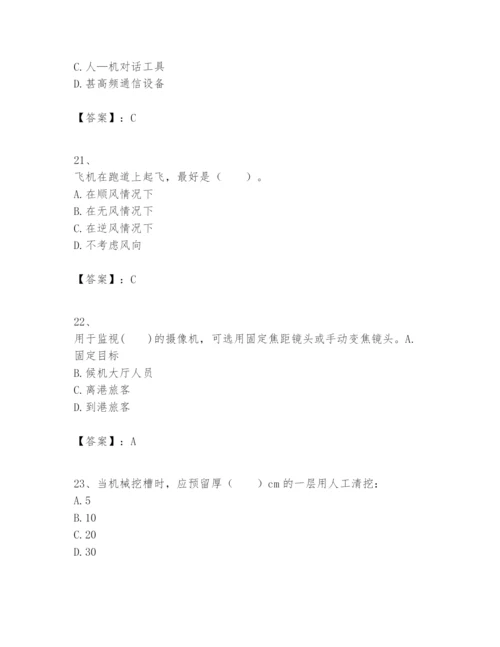 C. 人—机对话工具
D. 甚高频通信设备

【答案】：C

21、
飞机在跑道上起飞，最好是（　　）。
A. 在顺风情况下
B. 在无风情况下
C. 在逆风情况下
D. 不考虑风向

【答案】：C

22、
用于监视(　　)的摄像机，可选用固定焦距镜头或手动变焦镜头。A. 固定目标
B. 候机大厅人员
C. 离港旅客
D. 到港旅客

【答案】：A

23、当机械挖槽时，应预留厚（　　）cm 的一层用人工清挖：
A. 5
B. 10
C. 20
D. 30